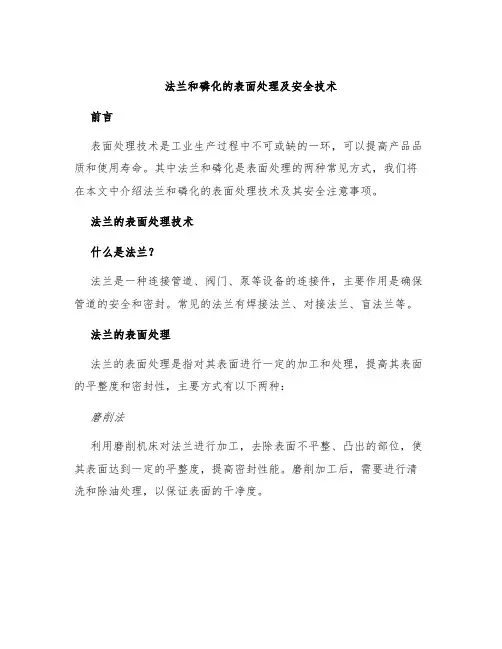 法兰和磷化的表面处理及安全技术

前言

表面处理技术是工业生产过程中不可或缺的一环，可以提高产品品质和使用寿命。其中法兰和磷化是表面处理的两种常见方式，我们将在本文中介绍法兰和磷化的表面处理技术及其安全注意事项。

法兰的表面处理技术

什么是法兰?

法兰是一种连接管道、阀门、泵等设备的连接件，主要作用是确保管道的安全和密封。常见的法兰有焊接法兰、对接法兰、盲法兰等。

法兰的表面处理

法兰的表面处理是指对其表面进行一定的加工和处理，提高其表面的平整度和密封性，主要方式有以下两种:

磨削法

利用磨削机床对法兰进行加工，去除表面不平整、凸出的部位，使其表面达到一定的平整度，提高密封性能。磨削加工后，需要进行清洗和除油处理，以保证表面的干净度。